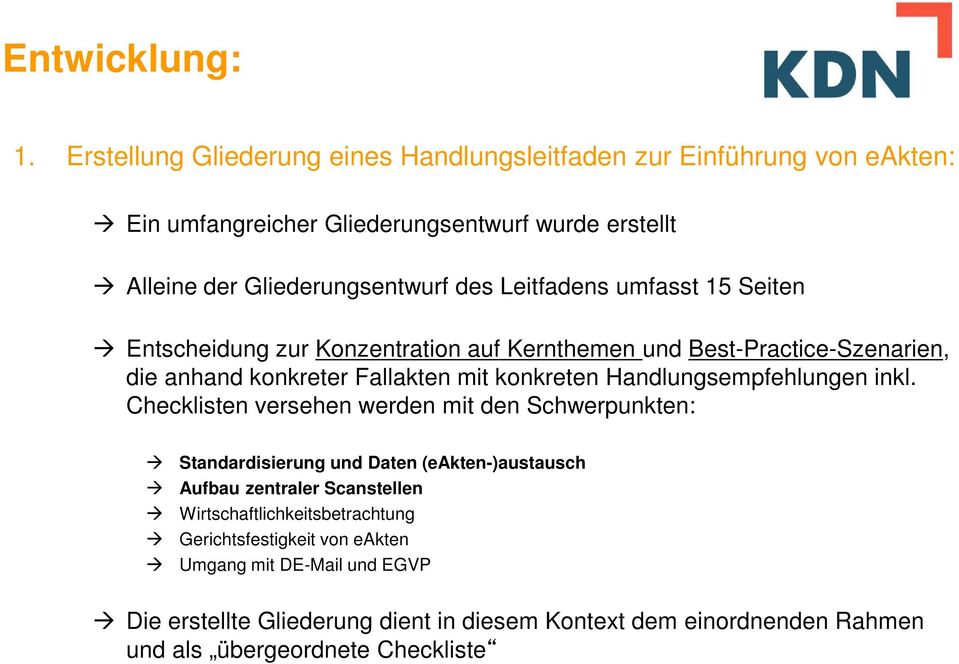 Entwicklung:

KDN

1. Erstellung Gliederung eines Handlungsleitfaden zur Einführung von eAkten:

→ Ein umfangreicher Gliederungsentwurf wurde erstellt

→ Alleine der Gliederungsentwurf des Leitfadens umfasst 15 Seiten

→ Entscheidung zur Konzentration auf Kernthemen und Best-Practice-Szenarien, die anhand konkreter Fallakten mit konkreten Handlungsempfehlungen inkl. Checklisten versehen werden mit den Schwerpunkten:

→ Standardisierung und Daten (eAkten-)austausch
→ Aufbau zentraler Scanstellen
→ Wirtschaftlichkeitsbetrachtung
→ Gerichtsfestigkeit von eAkten
→ Umgang mit DE-Mail und EGVP

→ Die erstellte Gliederung dient in diesem Kontext dem einordnenden Rahmen und als „übergeordnete Checkliste“